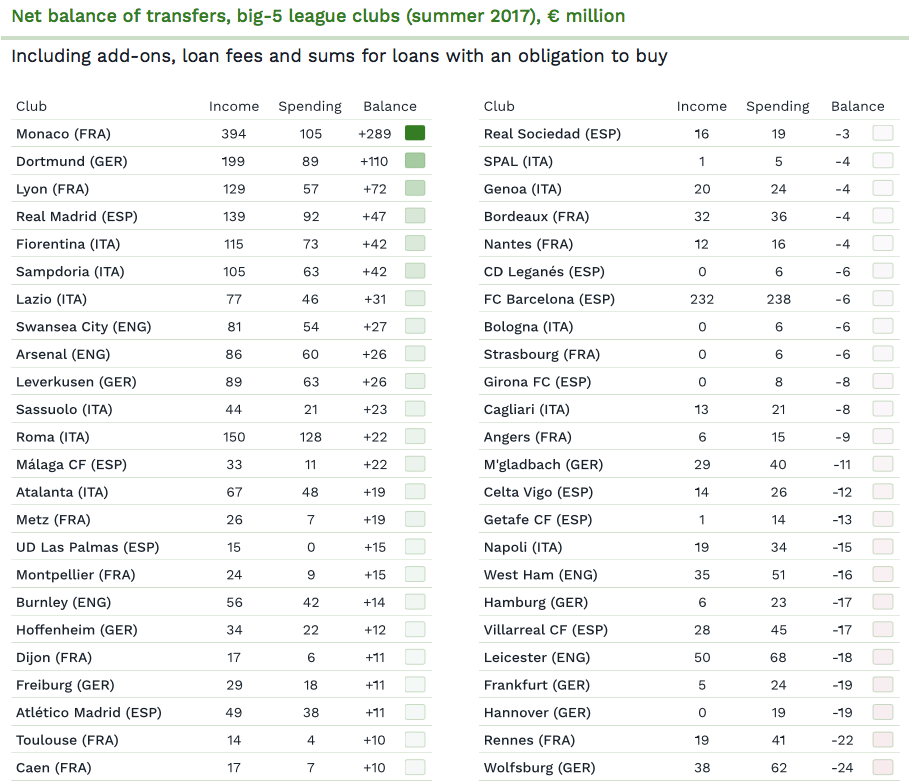 Net balance of transfers, big-5 league clubs (summer 2017), € million

Including add-ons, loan fees and sums for loans with an obligation to buy

| Club | Income | Spending | Balance |
|---|---|---|---|
| Monaco (FRA) | 394 | 105 | +289 |
| Dortmund (GER) | 199 | 89 | +110 |
| Lyon (FRA) | 129 | 57 | +72 |
| Real Madrid (ESP) | 139 | 92 | +47 |
| Fiorentina (ITA) | 115 | 73 | +42 |
| Sampdoria (ITA) | 105 | 63 | +42 |
| Lazio (ITA) | 77 | 46 | +31 |
| Swansea City (ENG) | 81 | 54 | +27 |
| Arsenal (ENG) | 86 | 60 | +26 |
| Leverkusen (GER) | 89 | 63 | +26 |
| Sassuolo (ITA) | 44 | 21 | +23 |
| Roma (ITA) | 150 | 128 | +22 |
| Málaga CF (ESP) | 33 | 11 | +22 |
| Atalanta (ITA) | 67 | 48 | +19 |
| Metz (FRA) | 26 | 7 | +19 |
| UD Las Palmas (ESP) | 15 | 0 | +15 |
| Montpellier (FRA) | 24 | 9 | +15 |
| Burnley (ENG) | 56 | 42 | +14 |
| Hoffenheim (GER) | 34 | 22 | +12 |
| Dijon (FRA) | 17 | 6 | +11 |
| Freiburg (GER) | 29 | 18 | +11 |
| Atlético Madrid (ESP) | 49 | 38 | +11 |
| Toulouse (FRA) | 14 | 4 | +10 |
| Caen (FRA) | 17 | 7 | +10 |

| Club | Income | Spending | Balance |
|---|---|---|---|
| Real Sociedad (ESP) | 16 | 19 | -3 |
| SPAL (ITA) | 1 | 5 | -4 |
| Genoa (ITA) | 20 | 24 | -4 |
| Bordeaux (FRA) | 32 | 36 | -4 |
| Nantes (FRA) | 12 | 16 | -4 |
| CD Leganés (ESP) | 0 | 6 | -6 |
| FC Barcelona (ESP) | 232 | 238 | -6 |
| Bologna (ITA) | 0 | 6 | -6 |
| Strasbourg (FRA) | 0 | 6 | -6 |
| Girona FC (ESP) | 0 | 8 | -8 |
| Cagliari (ITA) | 13 | 21 | -8 |
| Angers (FRA) | 6 | 15 | -9 |
| M'gladbach (GER) | 29 | 40 | -11 |
| Celta Vigo (ESP) | 14 | 26 | -12 |
| Getafe CF (ESP) | 1 | 14 | -13 |
| Napoli (ITA) | 19 | 34 | -15 |
| West Ham (ENG) | 35 | 51 | -16 |
| Hamburg (GER) | 6 | 23 | -17 |
| Villarreal CF (ESP) | 28 | 45 | -17 |
| Leicester (ENG) | 50 | 68 | -18 |
| Frankfurt (GER) | 5 | 24 | -19 |
| Hannover (GER) | 0 | 19 | -19 |
| Rennes (FRA) | 19 | 41 | -22 |
| Wolfsburg (GER) | 38 | 62 | -24 |